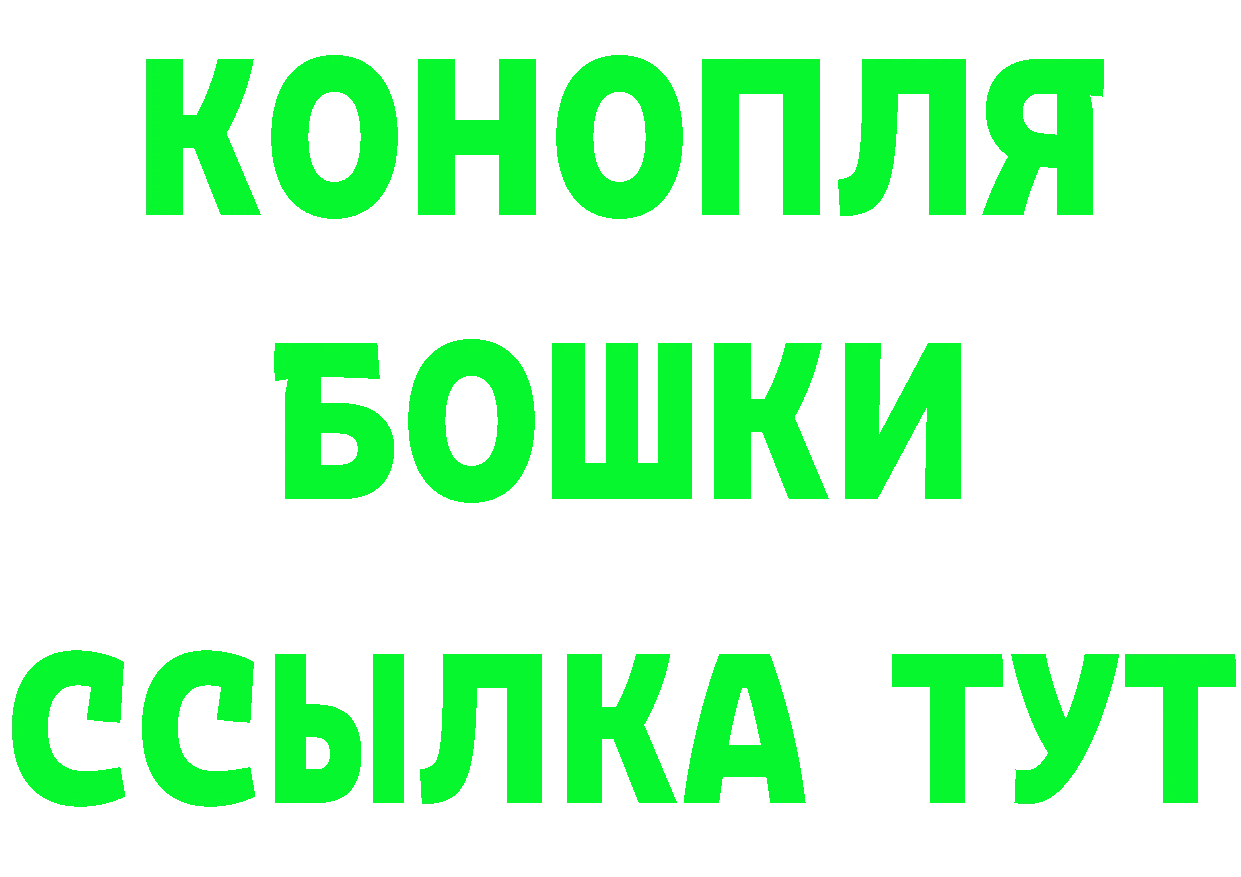 КОНОПЛЯ
БОШКИ
ССЫЛКА ТУТ